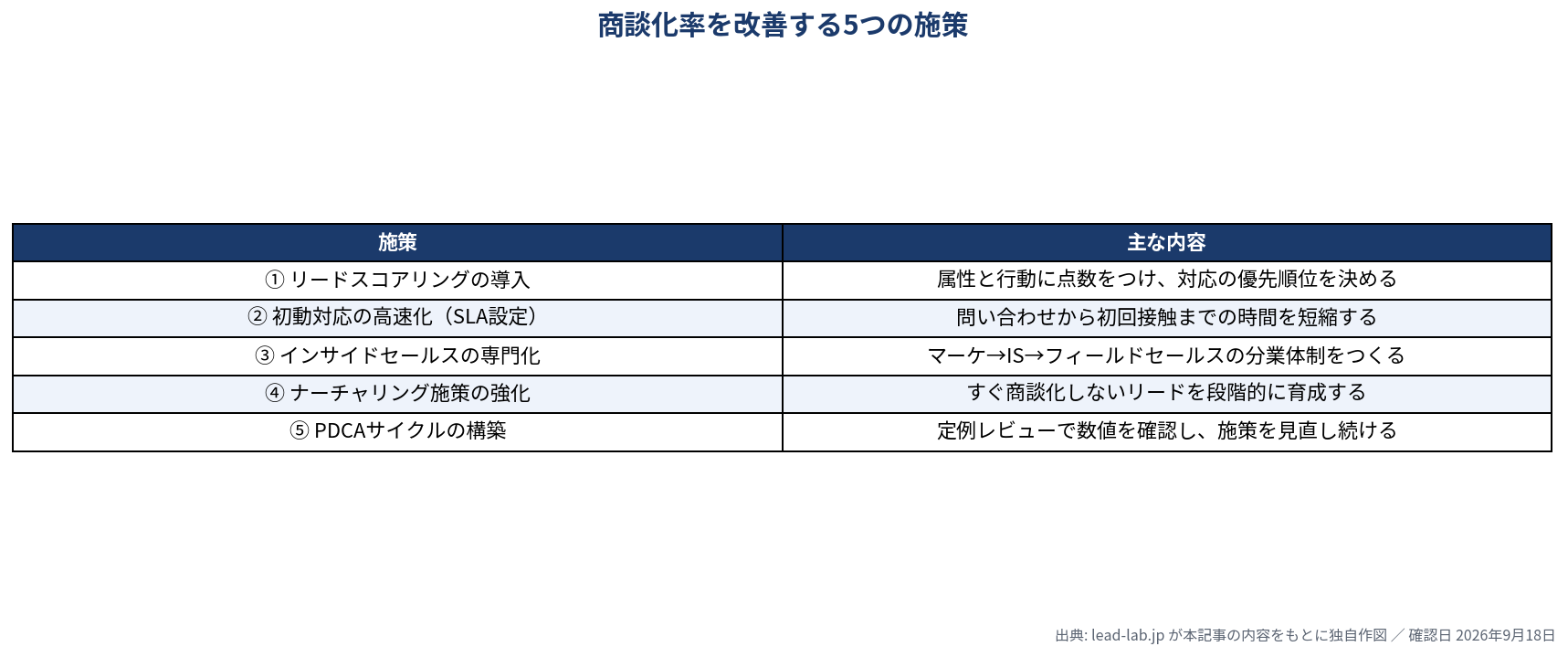 商談化率を改善する5つの施策

| 施策 | 主な内容 |
|---|---|
| ① リードスコアリングの導入 | 属性と行動に点数をつけ、対応の優先順位を決める |
| ② 初動対応の高速化（SLA設定） | 問い合わせから初回接触までの時間を短縮する |
| ③ インサイドセールスの専門化 | マーケ→IS→フィールドセールスの分業体制をつくる |
| ④ ナーチャリング施策の強化 | すぐ商談化しないリードを段階的に育成する |
| ⑤ PDCAサイクルの構築 | 定例レビューで数値を確認し、施策を見直し続ける |

出典: lead-lab.jp が本記事の内容をもとに独自作図 ／ 確認日 2026年9月18日